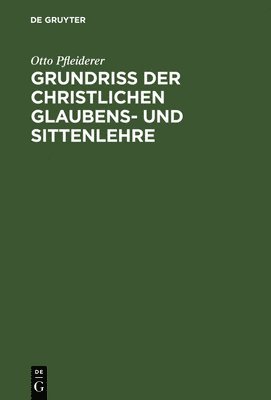 DE GRUYTER

Otto Pfleiderer

GRUNDRISS DER CHRISTLICHEN GLAUBENS- UND SITTENLEHRE

DE
G